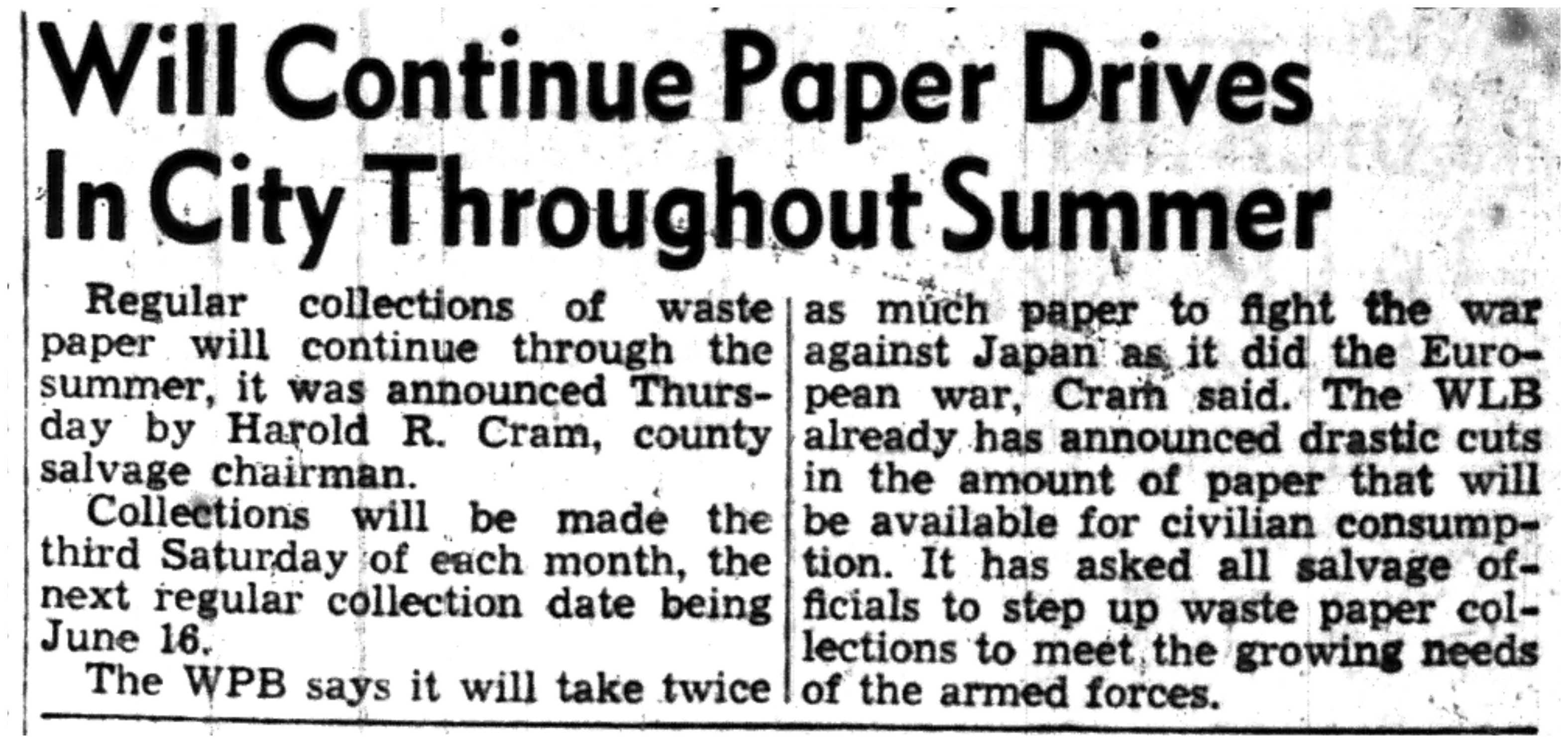 Will Continue Paper Drives In City Throughout Summer

Regular collections of waste paper will continue through the summer, it was announced Thursday by Harold R. Cram, county salvage chairman.

Collections will be made the third Saturday of each month, the next regular collection date being June 16.

The WPB says it will take twice as much paper to fight the war against Japan as it did the European war, Cram said. The WLB already has announced drastic cuts in the amount of paper that will be available for civilian consumption. It has asked all salvage officials to step up waste paper collections to meet the growing needs of the armed forces.